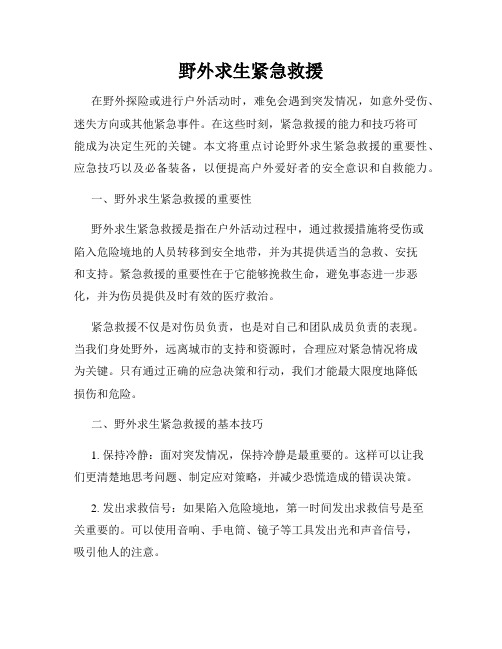 野外求生紧急救援

在野外探险或进行户外活动时，难免会遇到突发情况，如意外受伤、迷失方向或其他紧急事件。在这些时刻，紧急救援的能力和技巧将可能成为决定生死的关键。本文将重点讨论野外求生紧急救援的重要性、应急技巧以及必备装备，以便提高户外爱好者的安全意识和自救能力。

一、野外求生紧急救援的重要性

野外求生紧急救援是指在户外活动过程中，通过救援措施将受伤或陷入危险境地的人员转移到安全地带，并为其提供适当的急救、安抚和支持。紧急救援的重要性在于它能够挽救生命，避免事态进一步恶化，并为伤员提供及时有效的医疗救治。

紧急救援不仅是对伤员负责，也是对自己和团队成员负责的表现。当我们身处野外，远离城市的支持和资源时，合理应对紧急情况将成为关键。只有通过正确的应急决策和行动，我们才能最大限度地降低损伤和危险。

二、野外求生紧急救援的基本技巧

1. 保持冷静：面对突发情况，保持冷静是最重要的。这样可以让我们更清楚地思考问题、制定应对策略，并减少恐慌造成的错误决策。

2. 发出求救信号：如果陷入危险境地，第一时间发出求救信号是至关重要的。可以使用音响、手电筒、镜子等工具发出光和声音信号，吸引他人的注意。